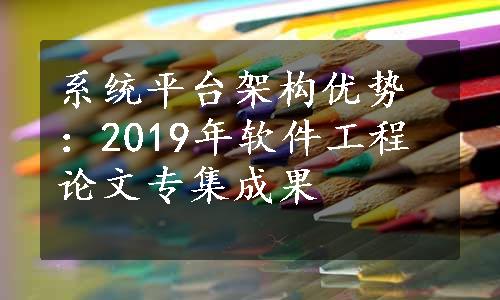 系统平台架构优势：2019年软件工程论文专集成果